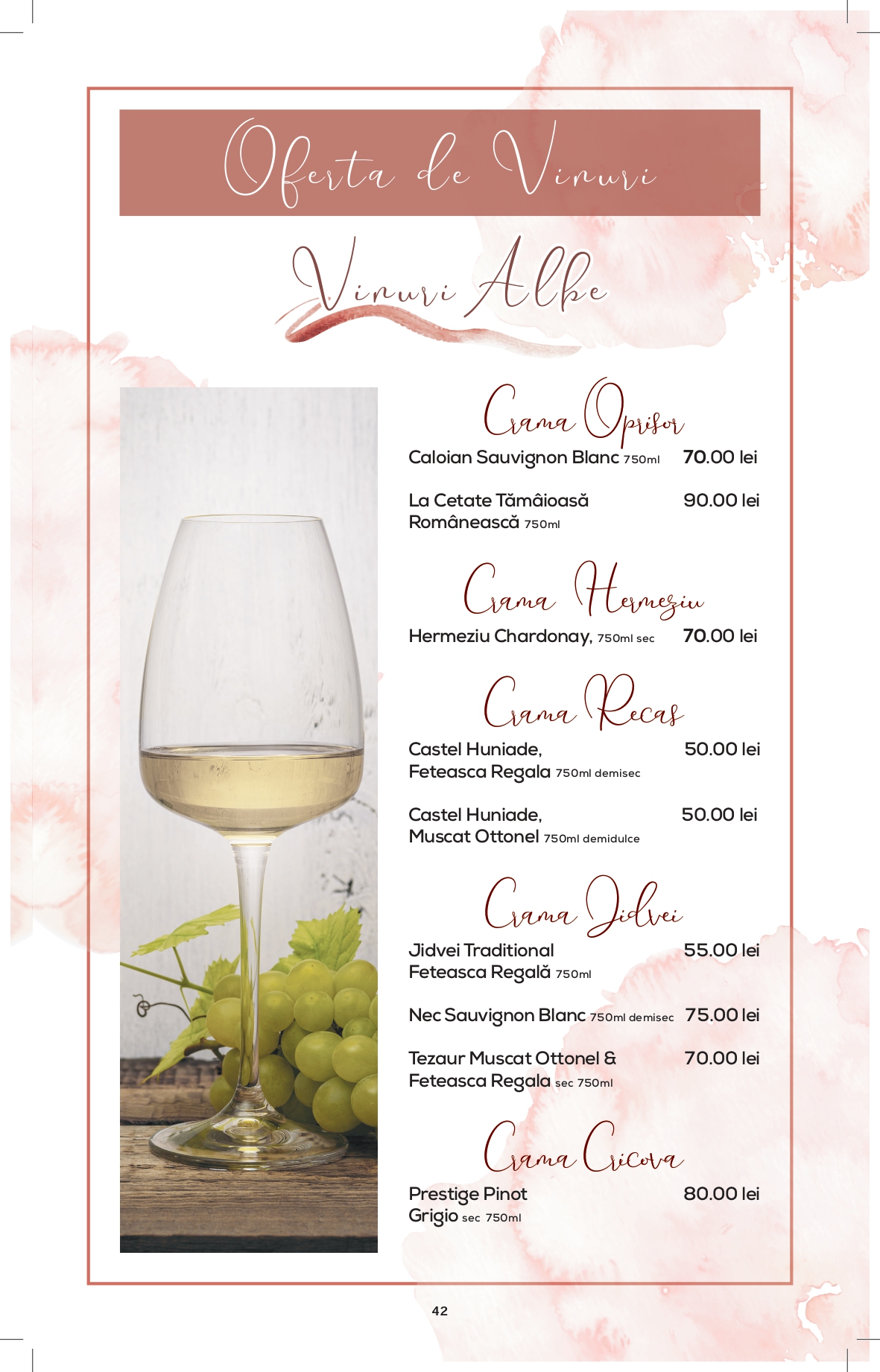 Oferta de Vinuri

Vinuri Albe

Crama Oprisor

Caloian Sauvignon Blanc 750ml 70.00 lei

La Cetate Tămâioasă Românească 750ml 90.00 lei

Crama Hermeziu

Hermeziu Chardonay, 750ml sec 70.00 lei

Crama Recas

Castel Huniade, Feteasca Regala 750ml demisec 50.00 lei

Castel Huniade, Muscat Ottonel 750ml demidulce 50.00 lei

Crama Jidvei

Jidvei Traditional Feteasca Regală 750ml 55.00 lei

Nec Sauvignon Blanc 750ml demisec 75.00 lei

Tezaur Muscat Ottonel & Feteasca Regala sec 750ml 70.00 lei

Crama Cricova

Prestige Pinot Grigio sec 750ml 80.00 lei

42